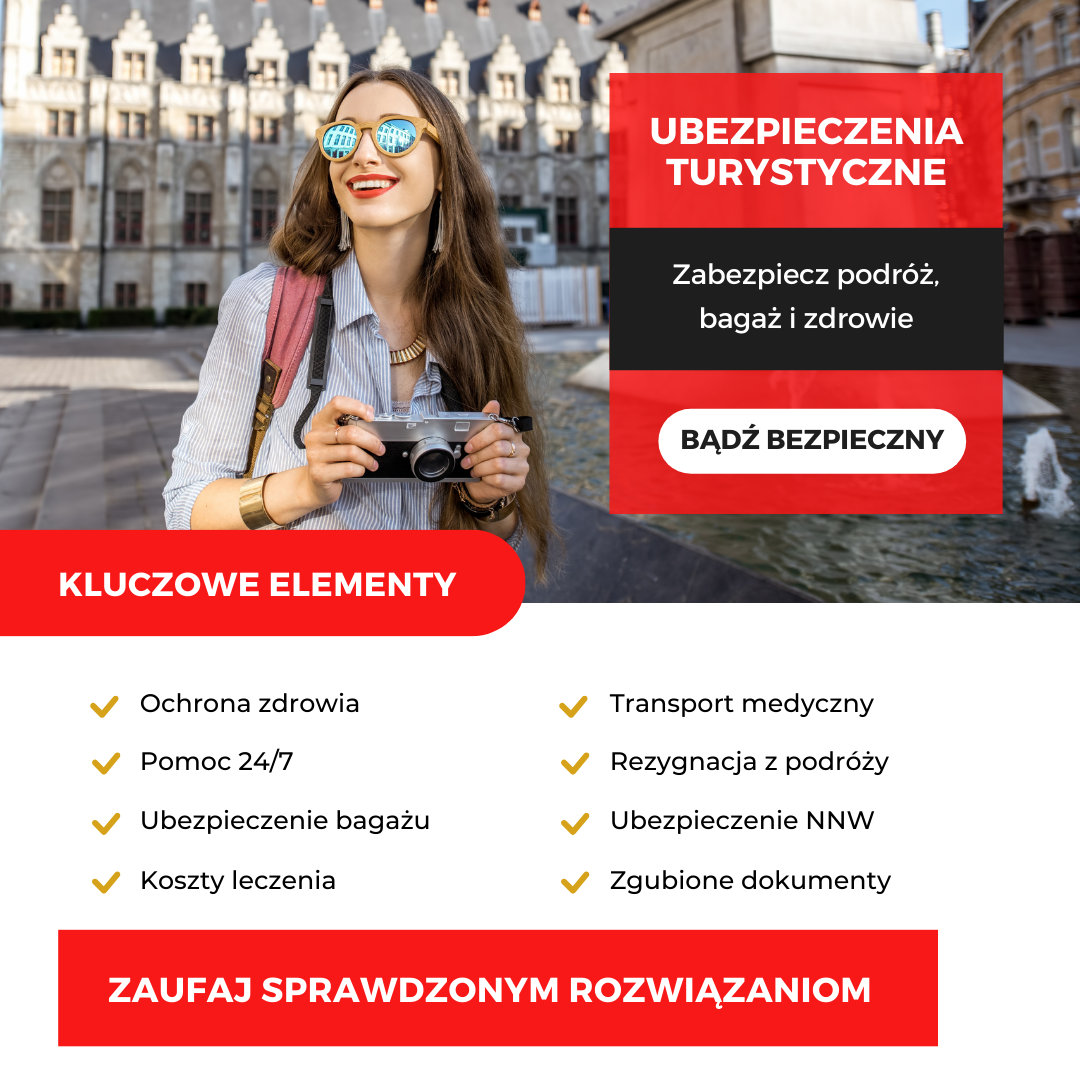 UBEZPIECZENIA TURYSTYCZNE

Zabezpiecz podróż, bagaż i zdrowie

BĄDŹ BEZPIECZNY

KLUCZOWE ELEMENTY

Ochrona zdrowia

Pomoc 24/7

Ubezpieczenie bagażu

Koszty leczenia

Transport medyczny

Rezygnacja z podróży

Ubezpieczenie NNW

Zgubione dokumenty

ZAUFAJ SPRAWDZONYM ROZWIĄZANIOM